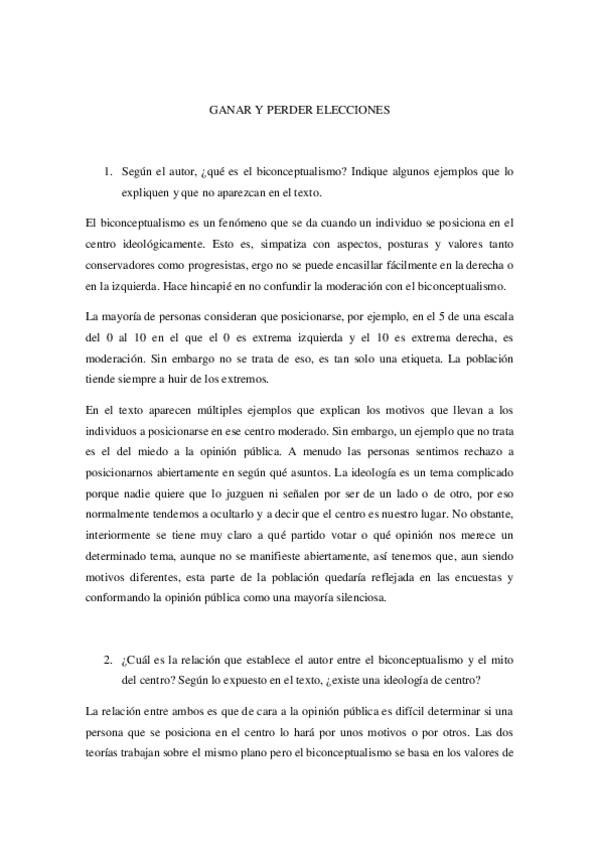 GANAR Y PERDER ELECCIONES

1. Según el autor, ¿qué es el biconceptualismo? Indique algunos ejemplos que lo expliquen y que no aparezcan en el texto.

El biconceptualismo es un fenómeno que se da cuando un individuo se posiciona en el centro ideológicamente. Esto es, simpatiza con aspectos, posturas y valores tanto conservadores como progresistas, ergo no se puede encasillar fácilmente en la derecha o en la izquierda. Hace hincapié en no confundir la moderación con el biconceptualismo.

La mayoría de personas consideran que posicionarse, por ejemplo, en el 5 de una escala del 0 al 10 en el que el 0 es extrema izquierda y el 10 es extrema derecha, es moderación. Sin embargo no se trata de eso, es tan solo una etiqueta. La población tiende siempre a huir de los extremos.

En el texto aparecen múltiples ejemplos que explican los motivos que llevan a los individuos a posicionarse en ese centro moderado. Sin embargo, un ejemplo que no trata es el del miedo a la opinión pública. A menudo las personas sentimos rechazo a posicionarnos abiertamente en según qué asuntos. La ideología es un tema complicado porque nadie quiere que lo juzguen ni señalen por ser de un lado o de otro, por eso normalmente tendemos a ocultarlo y a decir que el centro es nuestro lugar. No obstante, interiormente se tiene muy claro a qué partido votar o qué opinión nos merece un determinado tema, aunque no se manifieste abiertamente, así tenemos que, aun siendo motivos diferentes, esta parte de la población quedaría reflejada en las encuestas y conformando la opinión pública como una mayoría silenciosa.

2. ¿Cuál es la relación que establece el autor entre el biconceptualismo y el mito del centro? Según lo expuesto en el texto, ¿existe una ideología de centro?

La relación entre ambos es que de cara a la opinión pública es difícil determinar si una persona que se posiciona en el centro lo hará por unos motivos o por otros. Las dos teorías trabajan sobre el mismo plano pero el biconceptualismo se basa en los valores de